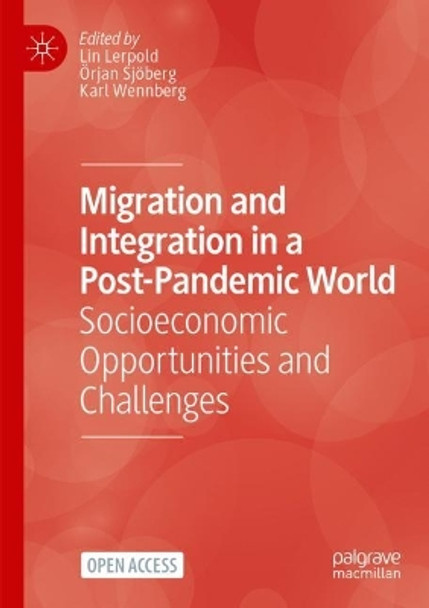 Edited by
Lin Lerpold
Örjan Sjöberg
Karl Wennberg

Migration and Integration in a Post-Pandemic World
Socioeconomic Opportunities and Challenges

OPEN ACCESS

palgrave macmillan